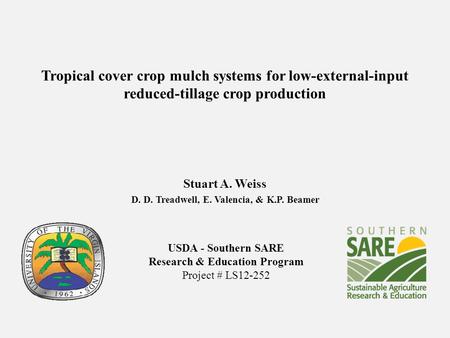 Tropical cover crop mulch systems for low-external-input reduced-tillage crop production

Stuart A. Weiss
D. D. Treadwell, E. Valencia, & K.P. Beamer

UNIVERSITY OF THE VIRGIN ISLANDS
1962

USDA - Southern SARE
Research & Education Program
Project # LS12-252

SOUTHERN
SARE
Sustainable Agriculture
Research & Education